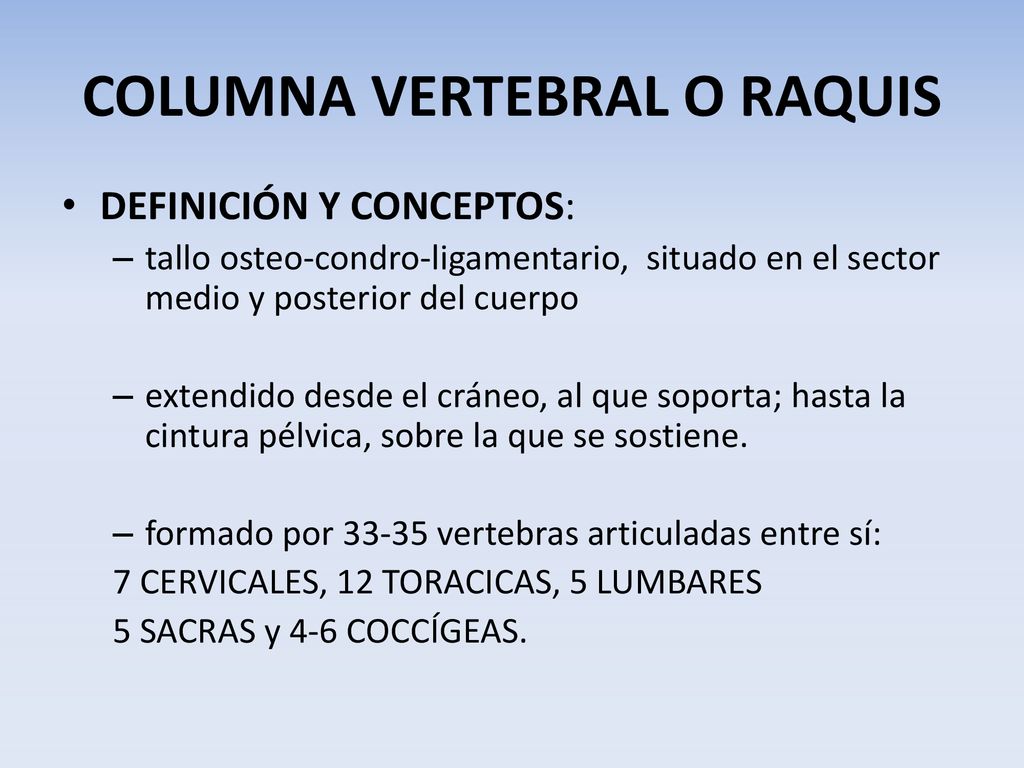 COLUMNA VERTEBRAL O RAQUIS

• DEFINICIÓN Y CONCEPTOS:

– tallo osteo-condro-ligamentario, situado en el sector medio y posterior del cuerpo

– extendido desde el cráneo, al que soporta; hasta la cintura pélvica, sobre la que se sostiene.

– formado por 33-35 vertebras articuladas entre sí:
7 CERVICALES, 12 TORACICAS, 5 LUMBARES
5 SACRAS y 4-6 COCCÍGEAS.